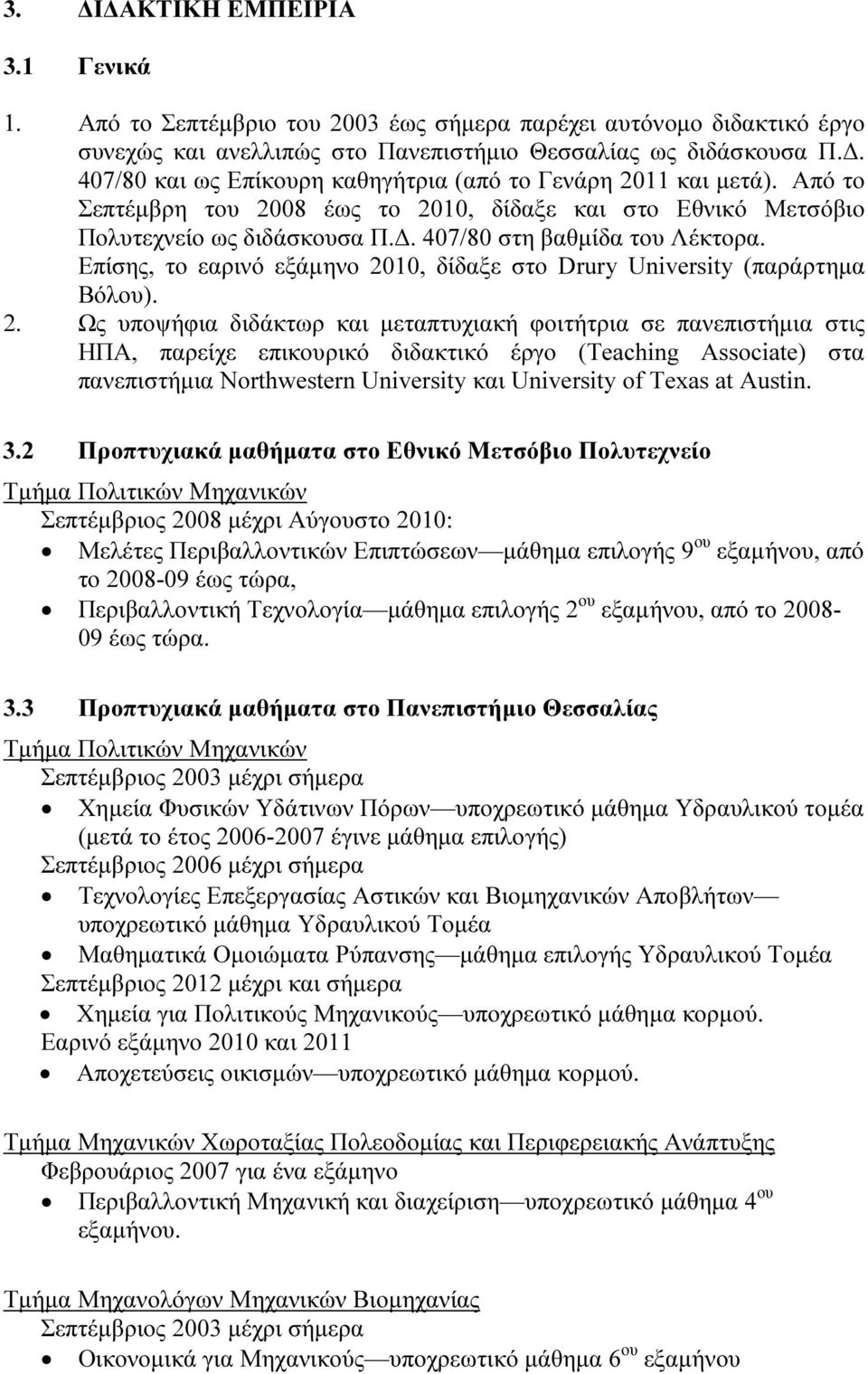 3. ΔΙΔΑΚΤΙΚΗ ΕΜΠΕΙΡΙΑ

3.1 Γενικά

1. Από το Σεπτέμβριο του 2003 έως σήμερα παρέχει αυτόνομο διδακτικό έργο συνεχώς και ανελλιπώς στο Πανεπιστήμιο Θεσσαλίας ως διδάσκουσα Π.Δ. 407/80 και ως Επίκουρη καθηγήτρια (από το Γενάρη 2011 και μετά). Από το Σεπτέμβρη του 2008 έως το 2010, δίδαξε και στο Εθνικό Μετσόβιο Πολυτεχνείο ως διδάσκουσα Π.Δ. 407/80 στη βαθμίδα του Λέκτορα. Επίσης, το εαρινό εξάμηνο 2010, δίδαξε στο Drury University (παράρτημα Βόλου).

2. Ως υποψήφια διδάκτωρ και μεταπτυχιακή φοιτήτρια σε πανεπιστήμια στις ΗΠΑ, παρείχε επικουρικό διδακτικό έργο (Teaching Associate) στα πανεπιστήμια Northwestern University και University of Texas at Austin.

3.2 Προπτυχιακά μαθήματα στο Εθνικό Μετσόβιο Πολυτεχνείο

Τμήμα Πολιτικών Μηχανικών

Σεπτέμβριος 2008 μέχρι Αύγουστο 2010:

• Μελέτες Περιβαλλοντικών Επιπτώσεων—μάθημα επιλογής 9$^{ου}$ εξαμήνου, από το 2008-09 έως τώρα,

• Περιβαλλοντική Τεχνολογία—μάθημα επιλογής 2$^{ου}$ εξαμήνου, από το 2008-09 έως τώρα.

3.3 Προπτυχιακά μαθήματα στο Πανεπιστήμιο Θεσσαλίας

Τμήμα Πολιτικών Μηχανικών

Σεπτέμβριος 2003 μέχρι σήμερα

• Χημεία Φυσικών Υδάτινων Πόρων—υποχρεωτικό μάθημα Υδραυλικού τομέα (μετά το έτος 2006-2007 έγινε μάθημα επιλογής)

Σεπτέμβριος 2006 μέχρι σήμερα

• Τεχνολογίες Επεξεργασίας Αστικών και Βιομηχανικών Αποβλήτων—υποχρεωτικό μάθημα Υδραυλικού Τομέα

• Μαθηματικά Ομοιώματα Ρύπανσης—μάθημα επιλογής Υδραυλικού Τομέα

Σεπτέμβριος 2012 μέχρι και σήμερα

• Χημεία για Πολιτικούς Μηχανικούς—υποχρεωτικό μάθημα κορμού.

Εαρινό εξάμηνο 2010 και 2011

• Αποχετεύσεις οικισμών—υποχρεωτικό μάθημα κορμού.

Τμήμα Μηχανικών Χωροταξίας Πολεοδομίας και Περιφερειακής Ανάπτυξης

Φεβρουάριος 2007 για ένα εξάμηνο

• Περιβαλλοντική Μηχανική και διαχείριση—υποχρεωτικό μάθημα 4$^{ου}$ εξαμήνου.

Τμήμα Μηχανολόγων Μηχανικών Βιομηχανίας

Σεπτέμβριος 2003 μέχρι σήμερα

• Οικονομικά για Μηχανικούς—υποχρεωτικό μάθημα 6$^{ου}$ εξαμήνου